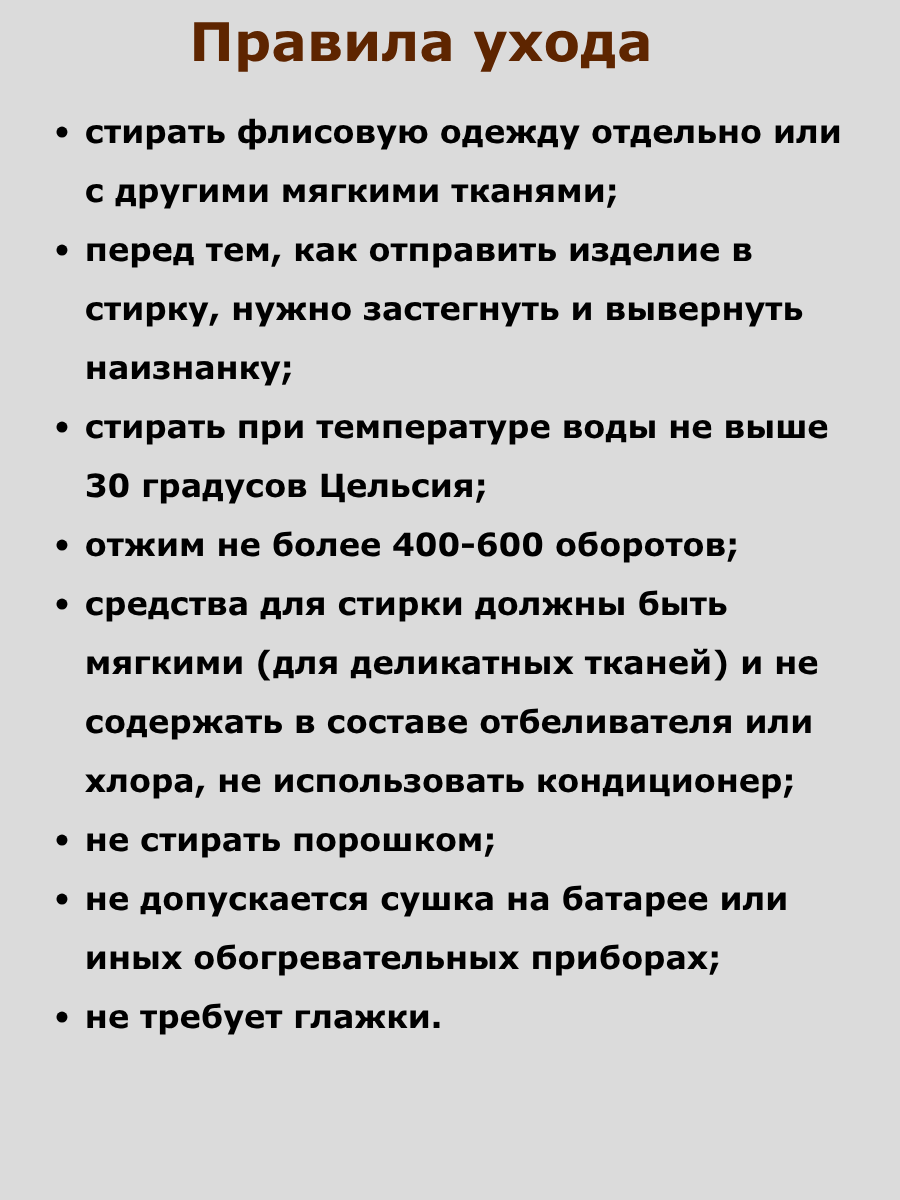 Правила ухода

• стирать флисовую одежду отдельно или с другими мягкими тканями;
• перед тем, как отправить изделие в стирку, нужно застегнуть и вывернуть наизнанку;
• стирать при температуре воды не выше 30 градусов Цельсия;
• отжим не более 400-600 оборотов;
• средства для стирки должны быть мягкими (для деликатных тканей) и не содержать в составе отбеливателя или хлора, не использовать кондиционер;
• не стирать порошком;
• не допускается сушка на батарее или иных обогревательных приборах;
• не требует глажки.